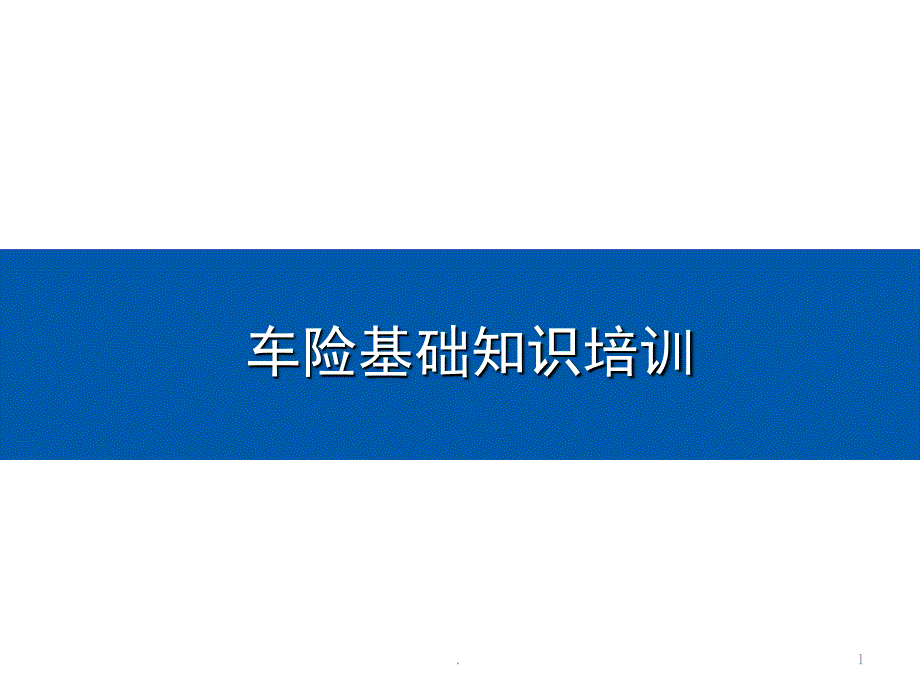 车险基础知识培训

.

1